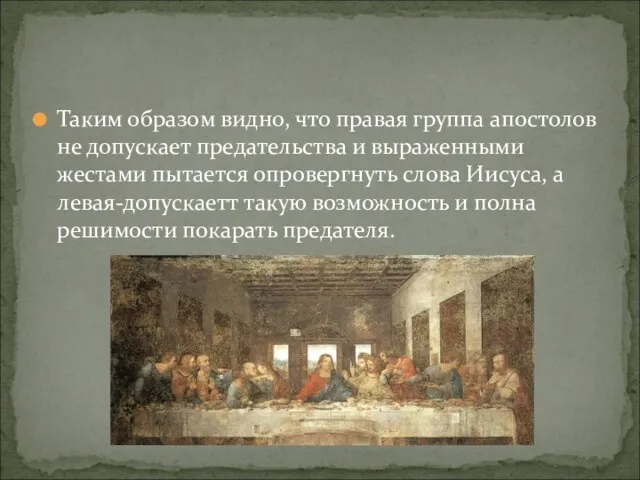 Таким образом видно, что правая группа апостолов не допускает предательства и выраженными жестами пытается опровергнуть слова Иисуса, а левая-допускаетт такую возможность и полна решимости покарать предателя.